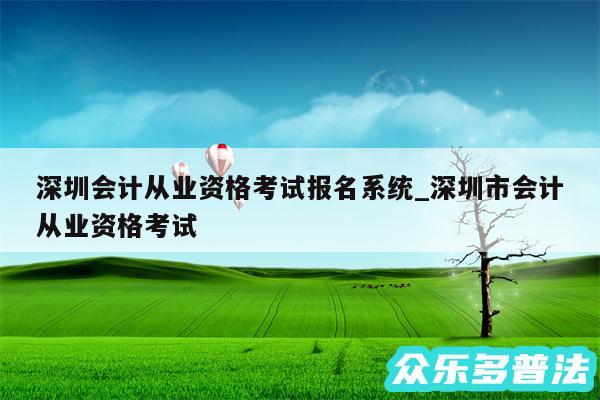 深圳会计从业资格考试报名系统_深圳市会计从业资格考试

众乐多普法